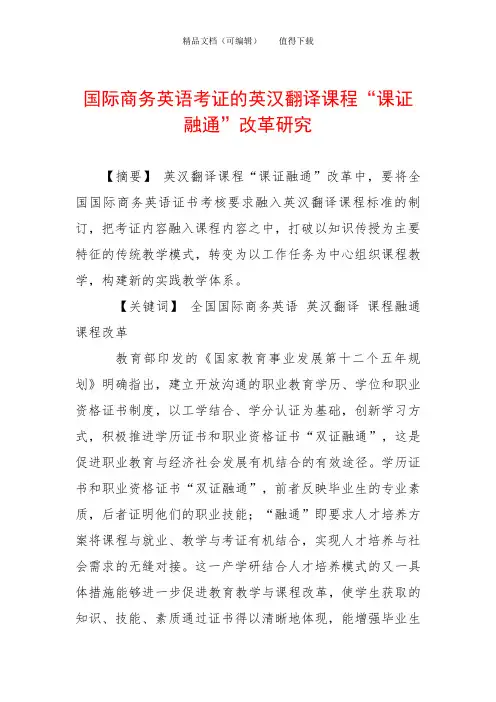 精品文档（可编辑）　　值得下载

国际商务英语考证的英汉翻译课程“课证融通”改革研究

【摘要】 英汉翻译课程“课证融通”改革中，要将全国国际商务英语证书考核要求融入英汉翻译课程标准的制订，把考证内容融入课程内容之中，打破以知识传授为主要特征的传统教学模式，转变为以工作任务为中心组织课程教学，构建新的实践教学体系。

【关键词】 全国国际商务英语 英汉翻译 课程融通 课程改革

教育部印发的《国家教育事业发展第十二个五年规划》明确指出，建立开放沟通的职业教育学历、学位和职业资格证书制度，以工学结合、学分认证为基础，创新学习方式，积极推进学历证书和职业资格证书“双证融通”，这是促进职业教育与经济社会发展有机结合的有效途径。学历证书和职业资格证书“双证融通”，前者反映毕业生的专业素质，后者证明他们的职业技能；“融通”即要求人才培养方案将课程与就业、教学与考证有机结合，实现人才培养与社会需求的无缝对接。这一产学研结合人才培养模式的又一具体措施能够进一步促进教育教学与课程改革，使学生获取的知识、技能、素质通过证书得以清晰地体现，能增强毕业生